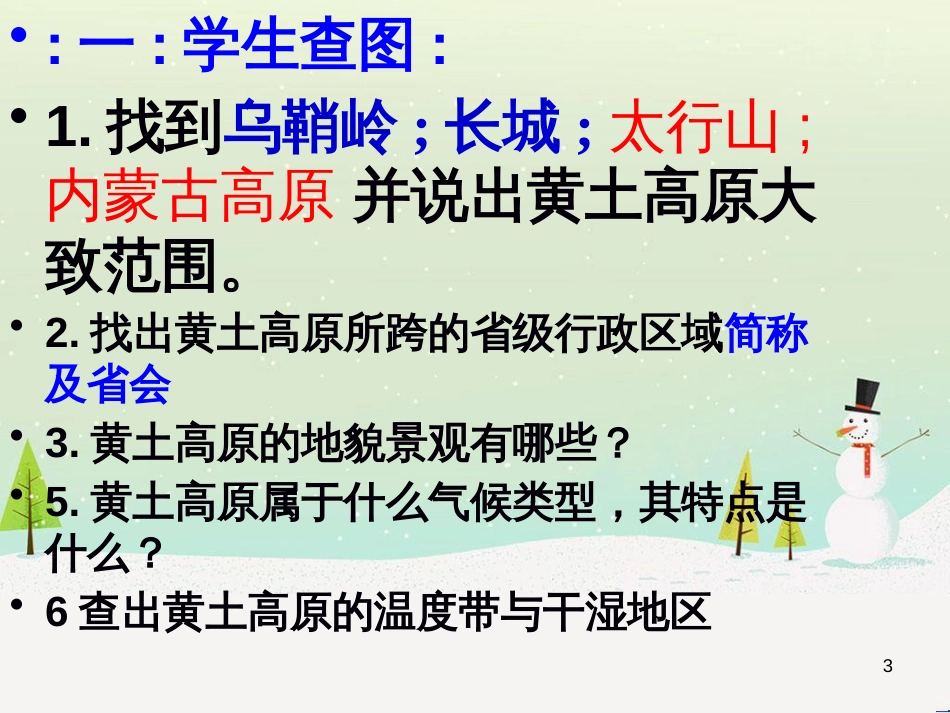 • ：一：学生查图：

• 1. 找到乌鞘岭；长城；太行山；内蒙古高原 并说出黄土高原大致范围。

• 2. 找出黄土高原所跨的省级行政区域简称及省会

• 3. 黄土高原的地貌景观有哪些？

• 5. 黄土高原属于什么气候类型，其特点是什么？

• 6 查出黄土高原的温度带与干湿地区

3